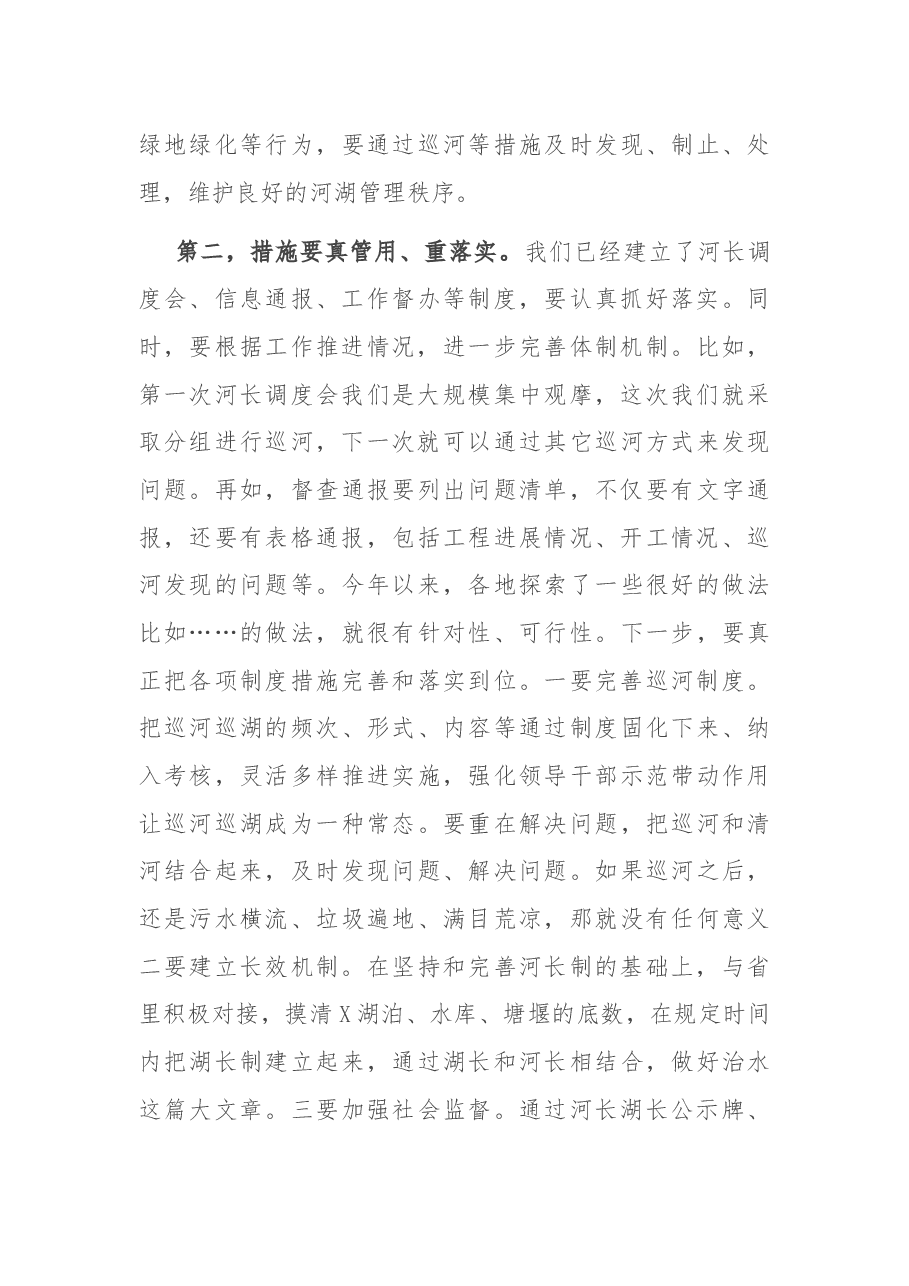 绿地绿化等行为，要通过巡河等措施及时发现、制止、处理，维护良好的河湖管理秩序。

第二，措施要真管用、重落实。我们已经建立了河长调度会、信息通报、工作督办等制度，要认真抓好落实。同时，要根据工作推进情况，进一步完善体制机制。比如，第一次河长调度会我们是大规模集中观摩，这次我们就采取分组进行巡河，下一次就可以通过其它巡河方式来发现问题。再如，督查通报要列出问题清单，不仅要有文字通报，还要有表格通报，包括工程进展情况、开工情况、巡河发现的问题等。今年以来，各地探索了一些很好的做法比如……的做法，就很有针对性、可行性。下一步，要真正把各项制度措施完善和落实到位。一要完善巡河制度。把巡河巡湖的频次、形式、内容等通过制度固化下来、纳入考核，灵活多样推进实施，强化领导干部示范带动作用让巡河巡湖成为一种常态。要重在解决问题，把巡河和清河结合起来，及时发现问题、解决问题。如果巡河之后，还是污水横流、垃圾遍地、满目荒凉，那就没有任何意义二要建立长效机制。在坚持和完善河长制的基础上，与省里积极对接，摸清X湖泊、水库、塘堰的底数，在规定时间内把湖长制建立起来，通过湖长和河长相结合，做好治水这篇大文章。三要加强社会监督。通过河长湖长公示牌、